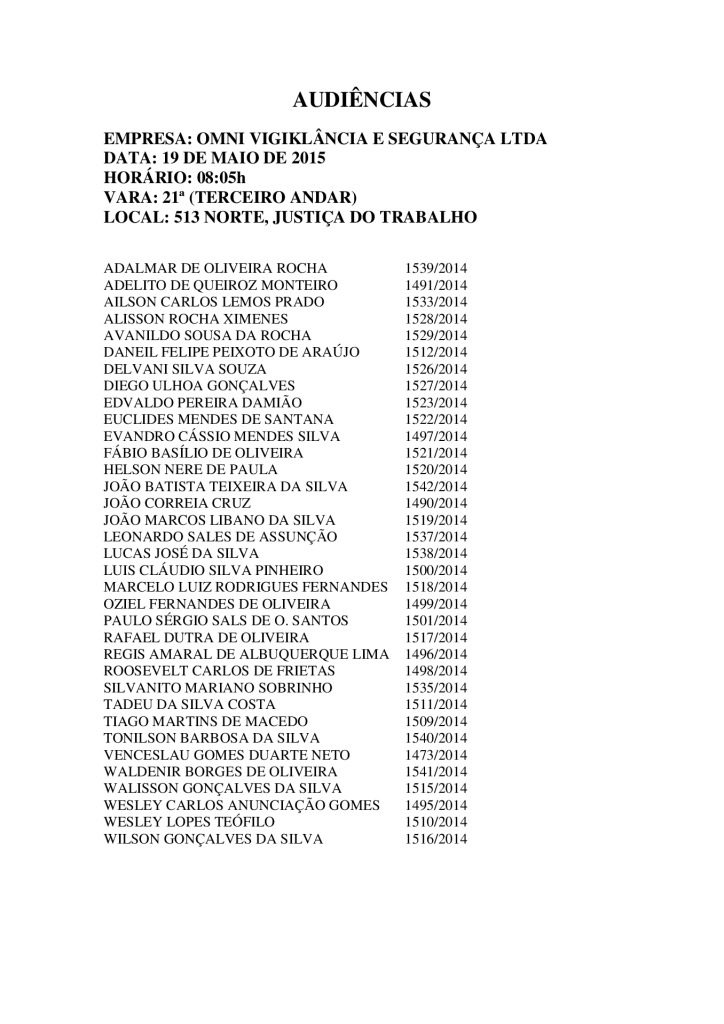 AUDIÊNCIAS

EMPRESA: OMNI VIGIKLÂNCIA E SEGURANÇA LTDA
DATA: 19 DE MAIO DE 2015
HORÁRIO: 08:05h
VARA: 21ª (TERCEIRO ANDAR)
LOCAL: 513 NORTE, JUSTIÇA DO TRABALHO

| | |
|---|---|
| ADALMAR DE OLIVEIRA ROCHA | 1539/2014 |
| ADELITO DE QUEIROZ MONTEIRO | 1491/2014 |
| AILSON CARLOS LEMOS PRADO | 1533/2014 |
| ALISSON ROCHA XIMENES | 1528/2014 |
| AVANILDO SOUSA DA ROCHA | 1529/2014 |
| DANEIL FELIPE PEIXOTO DE ARAÚJO | 1512/2014 |
| DELVANI SILVA SOUZA | 1526/2014 |
| DIEGO ULHOA GONÇALVES | 1527/2014 |
| EDVALDO PEREIRA DAMIÃO | 1523/2014 |
| EUCLIDES MENDES DE SANTANA | 1522/2014 |
| EVANDRO CÁSSIO MENDES SILVA | 1497/2014 |
| FÁBIO BASÍLIO DE OLIVEIRA | 1521/2014 |
| HELSON NERE DE PAULA | 1520/2014 |
| JOÃO BATISTA TEIXEIRA DA SILVA | 1542/2014 |
| JOÃO CORREIA CRUZ | 1490/2014 |
| JOÃO MARCOS LIBANO DA SILVA | 1519/2014 |
| LEONARDO SALES DE ASSUNÇÃO | 1537/2014 |
| LUCAS JOSÉ DA SILVA | 1538/2014 |
| LUIS CLÁUDIO SILVA PINHEIRO | 1500/2014 |
| MARCELO LUIZ RODRIGUES FERNANDES | 1518/2014 |
| OZIEL FERNANDES DE OLIVEIRA | 1499/2014 |
| PAULO SÉRGIO SALS DE O. SANTOS | 1501/2014 |
| RAFAEL DUTRA DE OLIVEIRA | 1517/2014 |
| REGIS AMARAL DE ALBUQUERQUE LIMA | 1496/2014 |
| ROOSEVELT CARLOS DE FRIETAS | 1498/2014 |
| SILVANITO MARIANO SOBRINHO | 1535/2014 |
| TADEU DA SILVA COSTA | 1511/2014 |
| TIAGO MARTINS DE MACEDO | 1509/2014 |
| TONILSON BARBOSA DA SILVA | 1540/2014 |
| VENCESLAU GOMES DUARTE NETO | 1473/2014 |
| WALDENIR BORGES DE OLIVEIRA | 1541/2014 |
| WALISSON GONÇALVES DA SILVA | 1515/2014 |
| WESLEY CARLOS ANUNCIAÇÃO GOMES | 1495/2014 |
| WESLEY LOPES TEÓFILO | 1510/2014 |
| WILSON GONÇALVES DA SILVA | 1516/2014 |